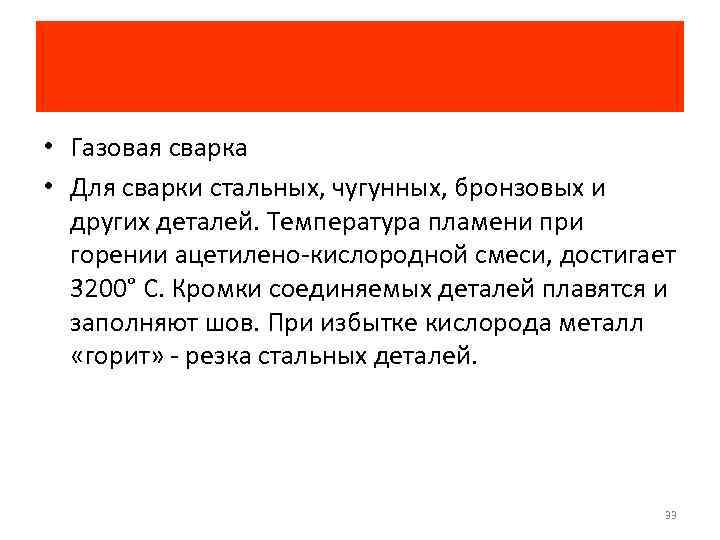 • Газовая сварка

• Для сварки стальных, чугунных, бронзовых и других деталей. Температура пламени при горении ацетилено-кислородной смеси, достигает 3200° С. Кромки соединяемых деталей плавятся и заполняют шов. При избытке кислорода металл «горит» - резка стальных деталей.

33